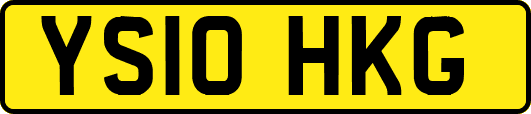 YS10 HKG